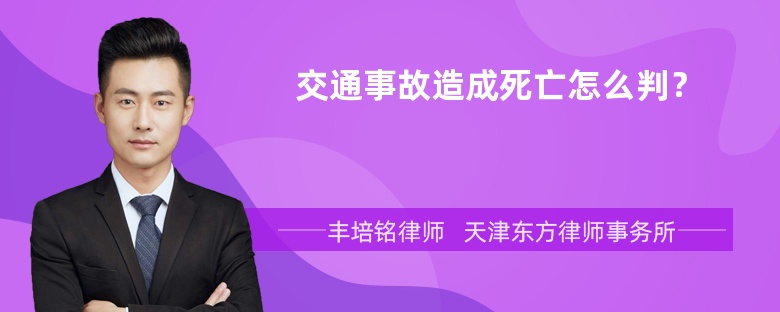 交通事故造成死亡怎么判？

丰培铭律师　天津东方律师事务所